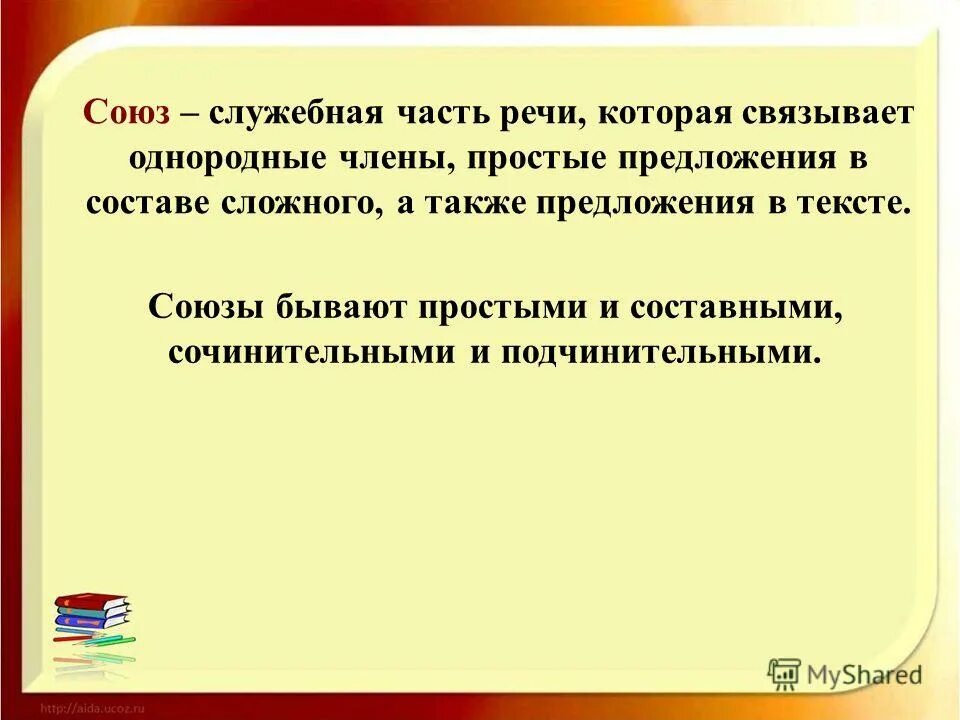 Союз – служебная часть речи, которая связывает однородные члены, простые предложения в составе сложного, а также предложения в тексте.

Союзы бывают простыми и составными, сочинительными и подчинительными.

MyShared

http://aida.ucoz.ru